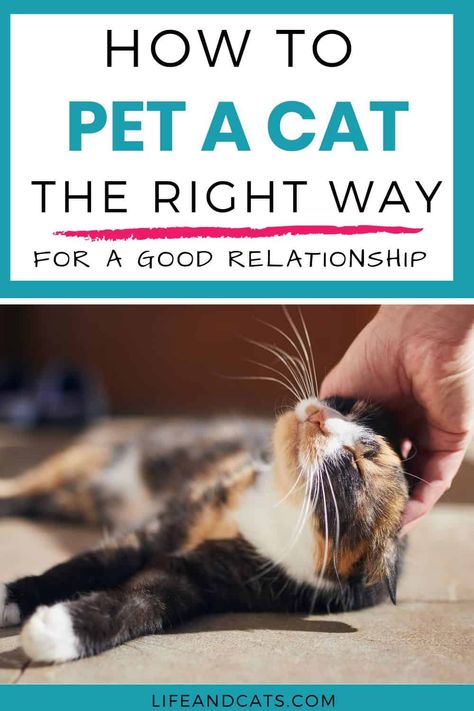 HOW TO
PET A CAT
THE RIGHT WAY
FOR A GOOD RELATIONSHIP

LIFEANDCATS.COM